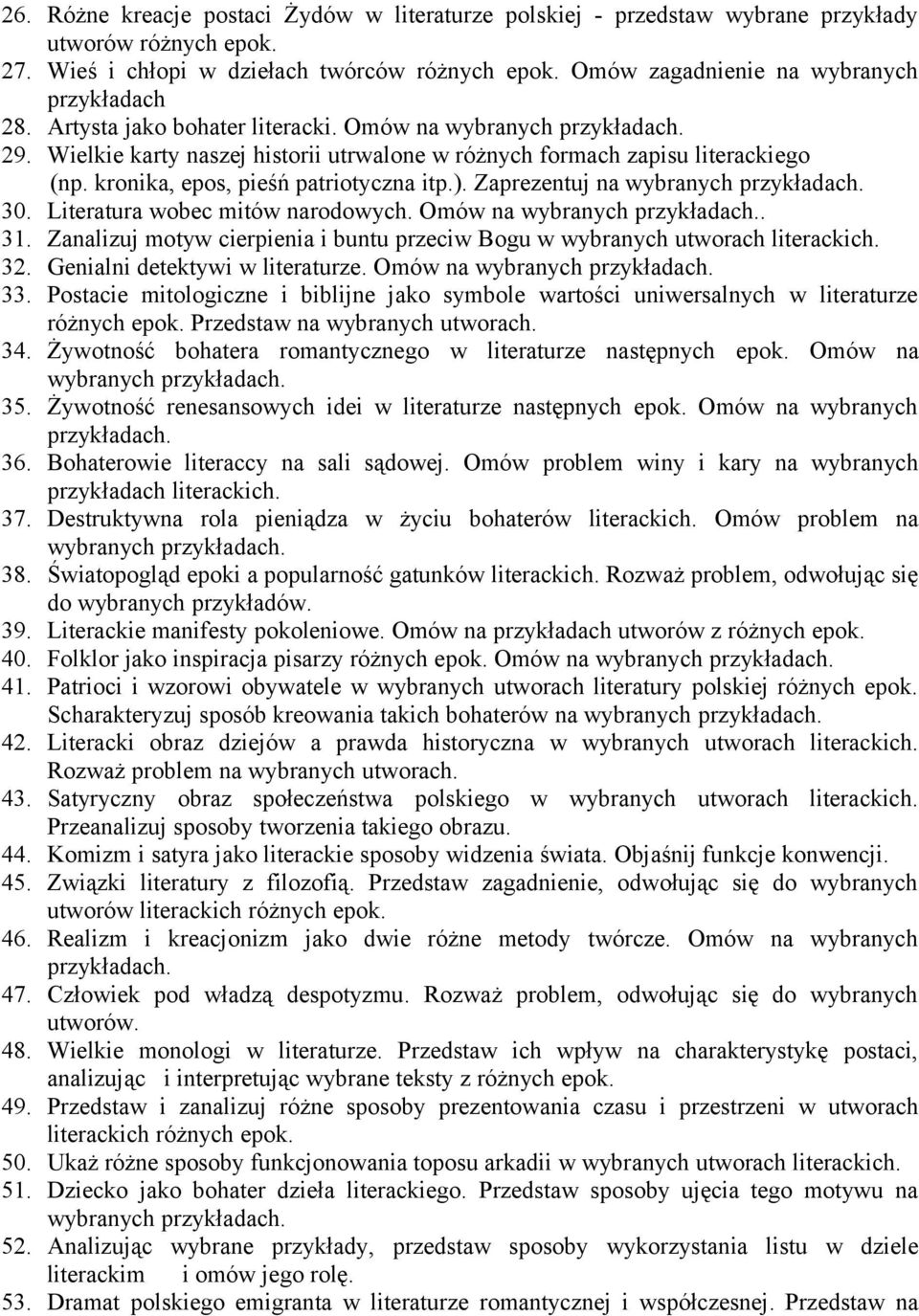 26. Różne kreacje postaci Żydów w literaturze polskiej - przedstaw wybrane przykłady utworów różnych epok.
27. Wieś i chłopi w dziełach twórców różnych epok. Omów zagadnienie na wybranych przykładach
28. Artysta jako bohater literacki. Omów na wybranych przykładach.
29. Wielkie karty naszej historii utrwalone w różnych formach zapisu literackiego (np. kronika, epos, pieśń patriotyczna itp.). Zaprezentuj na wybranych przykładach.
30. Literatura wobec mitów narodowych. Omów na wybranych przykładach..
31. Zanalizuj motyw cierpienia i buntu przeciw Bogu w wybranych utworach literackich.
32. Genialni detektywi w literaturze. Omów na wybranych przykładach.
33. Postacie mitologiczne i biblijne jako symbole wartości uniwersalnych w literaturze różnych epok. Przedstaw na wybranych utworach.
34. Żywotność bohatera romantycznego w literaturze następnych epok. Omów na wybranych przykładach.
35. Żywotność renesansowych idei w literaturze następnych epok. Omów na wybranych przykładach.
36. Bohaterowie literaccy na sali sądowej. Omów problem winy i kary na wybranych przykładach literackich.
37. Destruktywna rola pieniądza w życiu bohaterów literackich. Omów problem na wybranych przykładach.
38. Światopogląd epoki a popularność gatunków literackich. Rozważ problem, odwołując się do wybranych przykładów.
39. Literackie manifesty pokoleniowe. Omów na przykładach utworów z różnych epok.
40. Folklor jako inspiracja pisarzy różnych epok. Omów na wybranych przykładach.
41. Patrioci i wzorowi obywatele w wybranych utworach literatury polskiej różnych epok. Scharakteryzuj sposób kreowania takich bohaterów na wybranych przykładach.
42. Literacki obraz dziejów a prawda historyczna w wybranych utworach literackich. Rozważ problem na wybranych utworach.
43. Satyryczny obraz społeczeństwa polskiego w wybranych utworach literackich. Przeanalizuj sposoby tworzenia takiego obrazu.
44. Komizm i satyra jako literackie sposoby widzenia świata. Objaśnij funkcje konwencji.
45. Związki literatury z filozofią. Przedstaw zagadnienie, odwołując się do wybranych utworów literackich różnych epok.
46. Realizm i kreacjonizm jako dwie różne metody twórcze. Omów na wybranych przykładach.
47. Człowiek pod władzą despotyzmu. Rozważ problem, odwołując się do wybranych utworów.
48. Wielkie monologi w literaturze. Przedstaw ich wpływ na charakterystykę postaci, analizując i interpretując wybrane teksty z różnych epok.
49. Przedstaw i zanalizuj różne sposoby prezentowania czasu i przestrzeni w utworach literackich różnych epok.
50. Ukaż różne sposoby funkcjonowania toposu arkadii w wybranych utworach literackich.
51. Dziecko jako bohater dzieła literackiego. Przedstaw sposoby ujęcia tego motywu na wybranych przykładach.
52. Analizując wybrane przykłady, przedstaw sposoby wykorzystania listu w dziele literackim i omów jego rolę.
53. Dramat polskiego emigranta w literaturze romantycznej i współczesnej. Przedstaw na